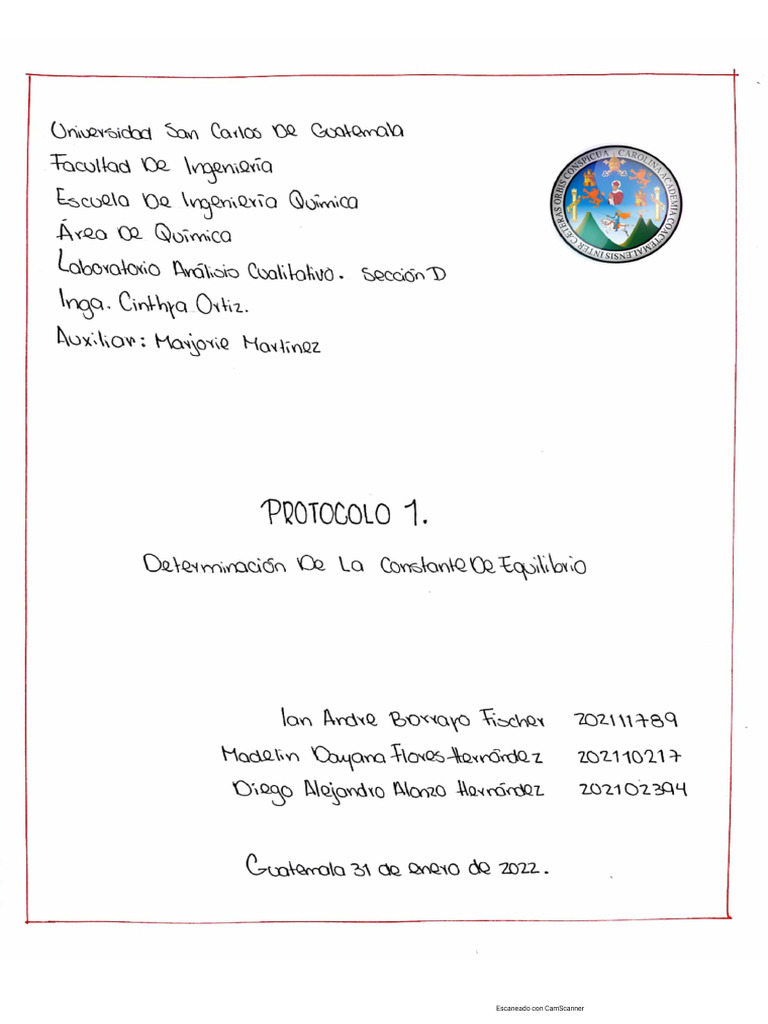 Universidad San Carlos De Guatemala
Facultad De Ingeniería
Escuela De Ingeniería Química
Área De Química
Laboratorio Análisis Cualitativo. Sección D
Inga. Cinthya Ortiz.
Auxiliar: Marjorie Martinez

CAROLINA ACADEMIA COACTEMALENSIS INTER CETERAS ORBIS CONSPICUA

PROTOCOLO 1.

Determinación De La Constante De Equilibrio

Ian Andre Borrayo Fischer 202111789
Madelin Dayana Flores Hernández 202110217
Diego Alejandro Alonzo Hernández 202102394

Guatemala 31 de enero de 2022.

Escaneado con CamScanner